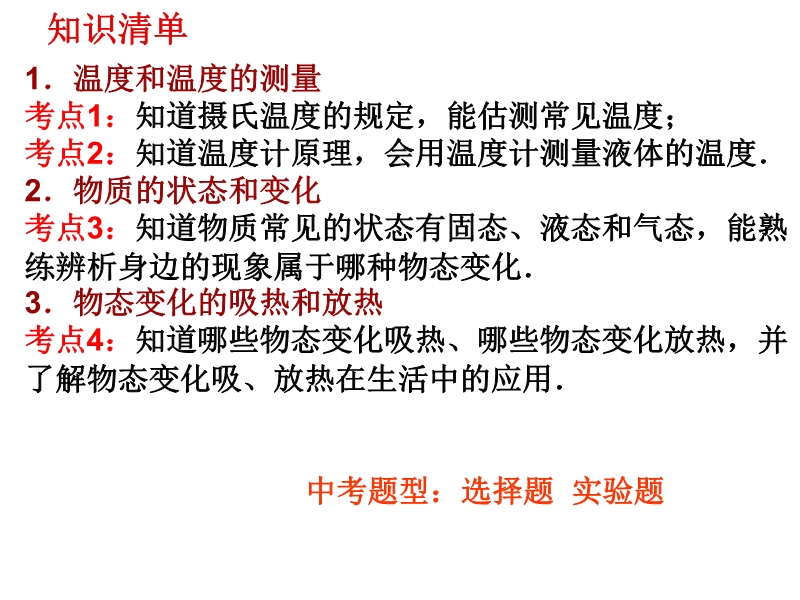 知识清单

1．温度和温度的测量

考点1：知道摄氏温度的规定，能估测常见温度；

考点2：知道温度计原理，会用温度计测量液体的温度．

2．物质的状态和变化

考点3：知道物质常见的状态有固态、液态和气态，能熟练辨析身边的现象属于哪种物态变化．

3．物态变化的吸热和放热

考点4：知道哪些物态变化吸热、哪些物态变化放热，并了解物态变化吸、放热在生活中的应用．

中考题型：选择题 实验题